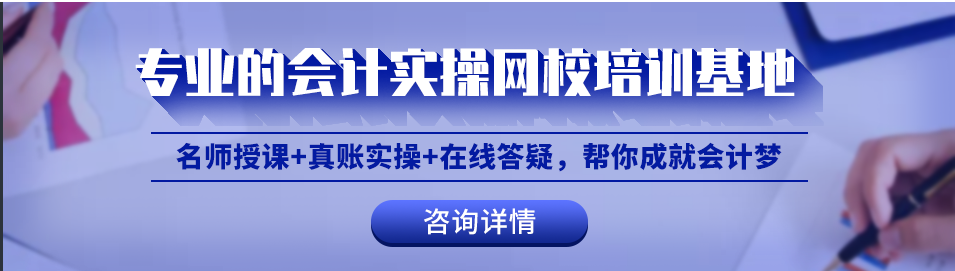 专业的会计实操网校培训基地

名师授课+真账实操+在线答疑，帮你成就会计梦

咨询详情